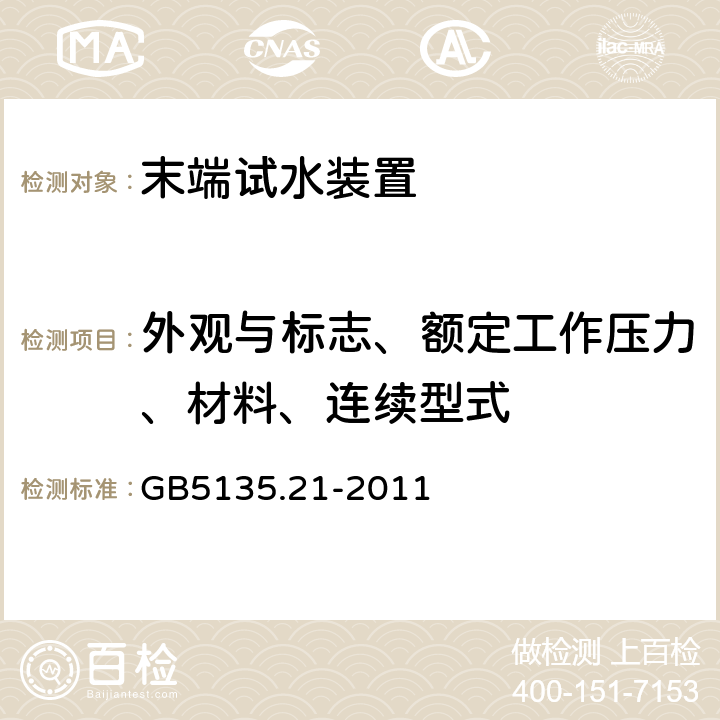 MA CNAS AC ilac-MRA

检测对象： 末端试水装置

检测项目： 外观与标志、额定工作压力、材料、连续型式

检测标准： GB5135.21-2011

百检 Baijiantest.com

做检测 上百检
400-151-7153